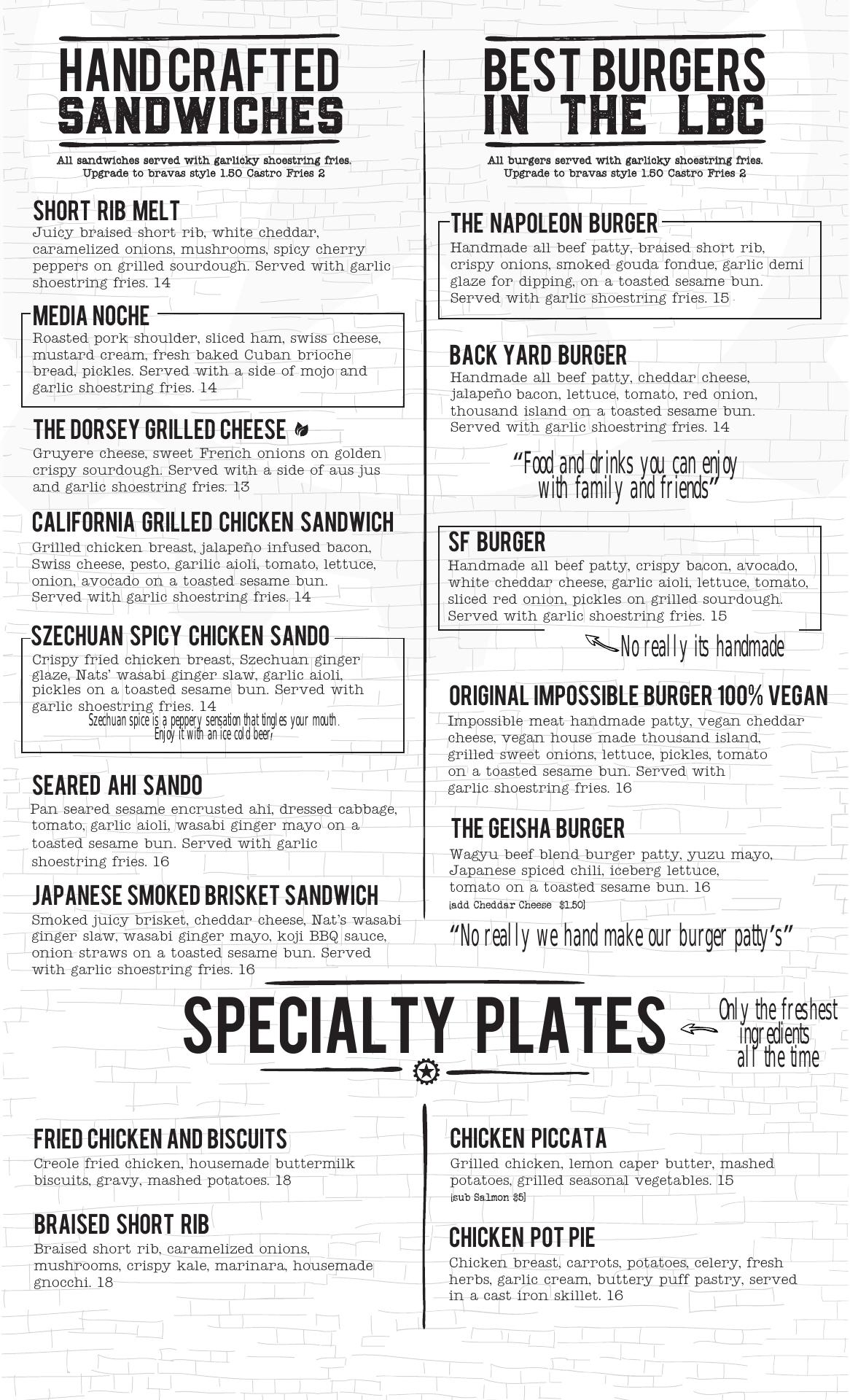 HANDCRAFTED SANDWICHES

All sandwiches served with garlicky shoestring fries.
Upgrade to bravas style 1.50 Castro Fries 2

SHORT RIB MELT
Juicy braised short rib, white cheddar, caramelized onions, mushrooms, spicy cherry peppers on grilled sourdough. Served with garlic shoestring fries. 14

MEDIA NOCHE
Roasted pork shoulder, sliced ham, swiss cheese, mustard cream, fresh baked Cuban brioche bread, pickles. Served with a side of mojo and garlic shoestring fries. 14

THE DORSEY GRILLED CHEESE
Gruyere cheese, sweet French onions on golden crispy sourdough. Served with a side of aus jus and garlic shoestring fries. 13

CALIFORNIA GRILLED CHICKEN SANDWICH
Grilled chicken breast, jalapeño infused bacon, Swiss cheese, pesto, garilic aioli, tomato, lettuce, onion, avocado on a toasted sesame bun. Served with garlic shoestring fries. 14

SZECHUAN SPICY CHICKEN SANDO
Crispy fried chicken breast, Szechuan ginger glaze, Nats' wasabi ginger slaw, garlic aioli, pickles on a toasted sesame bun. Served with garlic shoestring fries. 14
Szechuan spice is a peppery sensation that tingles your mouth.
Enjoy it with an ice cold beer!

SEARED AHI SANDO
Pan seared sesame encrusted ahi, dressed cabbage, tomato, garlic aioli, wasabi ginger mayo on a toasted sesame bun. Served with garlic shoestring fries. 16

JAPANESE SMOKED BRISKET SANDWICH
Smoked juicy brisket, cheddar cheese, Nat's wasabi ginger slaw, wasabi ginger mayo, koji BBQ sauce, onion straws on a toasted sesame bun. Served with garlic shoestring fries. 16

BEST BURGERS IN THE LBC

All burgers served with garlicky shoestring fries.
Upgrade to bravas style 1.50 Castro Fries 2

THE NAPOLEON BURGER
Handmade all beef patty, braised short rib, crispy onions, smoked gouda fondue, garlic demi glaze for dipping, on a toasted sesame bun. Served with garlic shoestring fries. 15

BACK YARD BURGER
Handmade all beef patty, cheddar cheese, jalapeño bacon, lettuce, tomato, red onion, thousand island on a toasted sesame bun. Served with garlic shoestring fries. 14

"Food and drinks you can enjoy with family and friends"

SF BURGER
Handmade all beef patty, crispy bacon, avocado, white cheddar cheese, garlic aioli, lettuce, tomato, sliced red onion, pickles on grilled sourdough. Served with garlic shoestring fries. 15

No really its handmade

ORIGINAL IMPOSSIBLE BURGER 100% VEGAN
Impossible meat handmade patty, vegan cheddar cheese, vegan house made thousand island, grilled sweet onions, lettuce, pickles, tomato on a toasted sesame bun. Served with garlic shoestring fries. 16

THE GEISHA BURGER
Wagyu beef blend burger patty, yuzu mayo, Japanese spiced chili, iceberg lettuce, tomato on a toasted sesame bun. 16
[add Cheddar Cheese $1.50]

"No really we hand make our burger patty's"

SPECIALTY PLATES

Only the freshest ingredients all the time

FRIED CHICKEN AND BISCUITS
Creole fried chicken, housemade buttermilk biscuits, gravy, mashed potatoes. 18

BRAISED SHORT RIB
Braised short rib, caramelized onions, mushrooms, crispy kale, marinara, housemade gnocchi. 18

CHICKEN PICCATA
Grilled chicken, lemon caper butter, mashed potatoes, grilled seasonal vegetables. 15
[sub Salmon $5]

CHICKEN POT PIE
Chicken breast, carrots, potatoes, celery, fresh herbs, garlic cream, buttery puff pastry, served in a cast iron skillet. 16